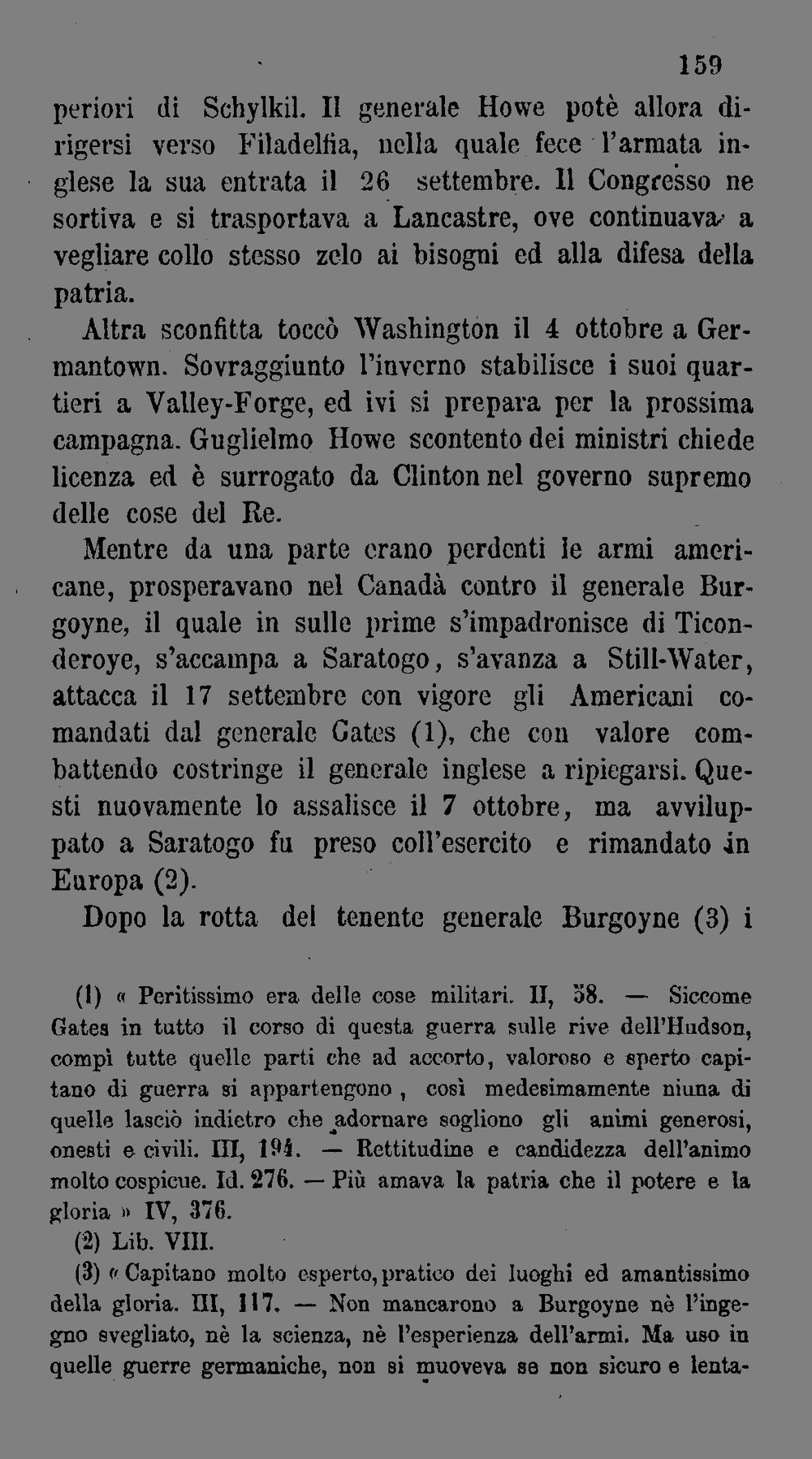 159

periori di Schylkil. Il generale Howe potè allora dirigersi verso Filadelfia, nella quale fece l'armata inglese la sua entrata il 26 settembre. Il Congresso ne sortiva e si trasportava a Lancastre, ove continuava a vegliare collo stesso zelo ai bisogni ed alla difesa della patria.

Altra sconfitta toccò Washington il 4 ottobre a Germantown. Sovraggiunto l'inverno stabilisce i suoi quartieri a Valley-Forge, ed ivi si prepara per la prossima campagna. Guglielmo Howe scontento dei ministri chiede licenza ed è surrogato da Clinton nel governo supremo delle cose del Re.

Mentre da una parte erano perdenti le armi americane, prosperavano nel Canadà contro il generale Burgoyne, il quale in sulle prime s'impadronisce di Ticonderoye, s'accampa a Saratogo, s'avanza a Still-Water, attacca il 17 settembre con vigore gli Americani comandati dal generale Gates (1), che con valore combattendo costringe il generale inglese a ripiegarsi. Questi nuovamente lo assalisce il 7 ottobre, ma avviluppato a Saratogo fu preso coll'esercito e rimandato in Europa (2).

Dopo la rotta del tenente generale Burgoyne (3) i

(1) « Peritissimo era delle cose militari. II, 58. — Siccome Gates in tutto il corso di questa guerra sulle rive dell'Hudson, compì tutte quelle parti che ad accorto, valoroso e sperto capitano di guerra si appartengono, così medesimamente niuna di quelle lasciò indietro che adornare sogliono gli animi generosi, onesti e civili. III, 194. — Rettitudine e candidezza dell'animo molto cospicue. Id. 276. — Più amava la patria che il potere e la gloria » IV, 376.

(2) Lib. VIII.

(3) « Capitano molto esperto, pratico dei luoghi ed amantissimo della gloria. III, 117. — Non mancarono a Burgoyne nè l'ingegno svegliato, nè la scienza, nè l'esperienza dell'armi. Ma uso in quelle guerre germaniche, non si muoveva se non sicuro e lenta-